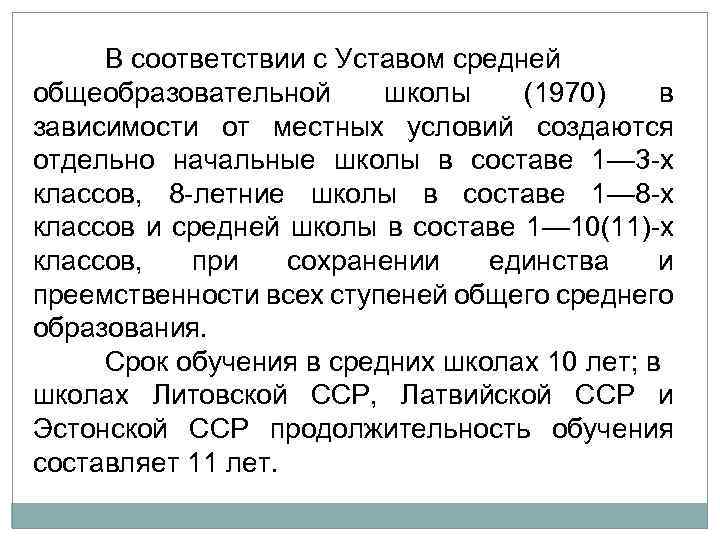 В соответствии с Уставом средней общеобразовательной школы (1970) в зависимости от местных условий создаются отдельно начальные школы в составе 1—3-х классов, 8-летние школы в составе 1—8-х классов и средней школы в составе 1—10(11)-х классов, при сохранении единства и преемственности всех ступеней общего среднего образования.

Срок обучения в средних школах 10 лет; в школах Литовской ССР, Латвийской ССР и Эстонской ССР продолжительность обучения составляет 11 лет.